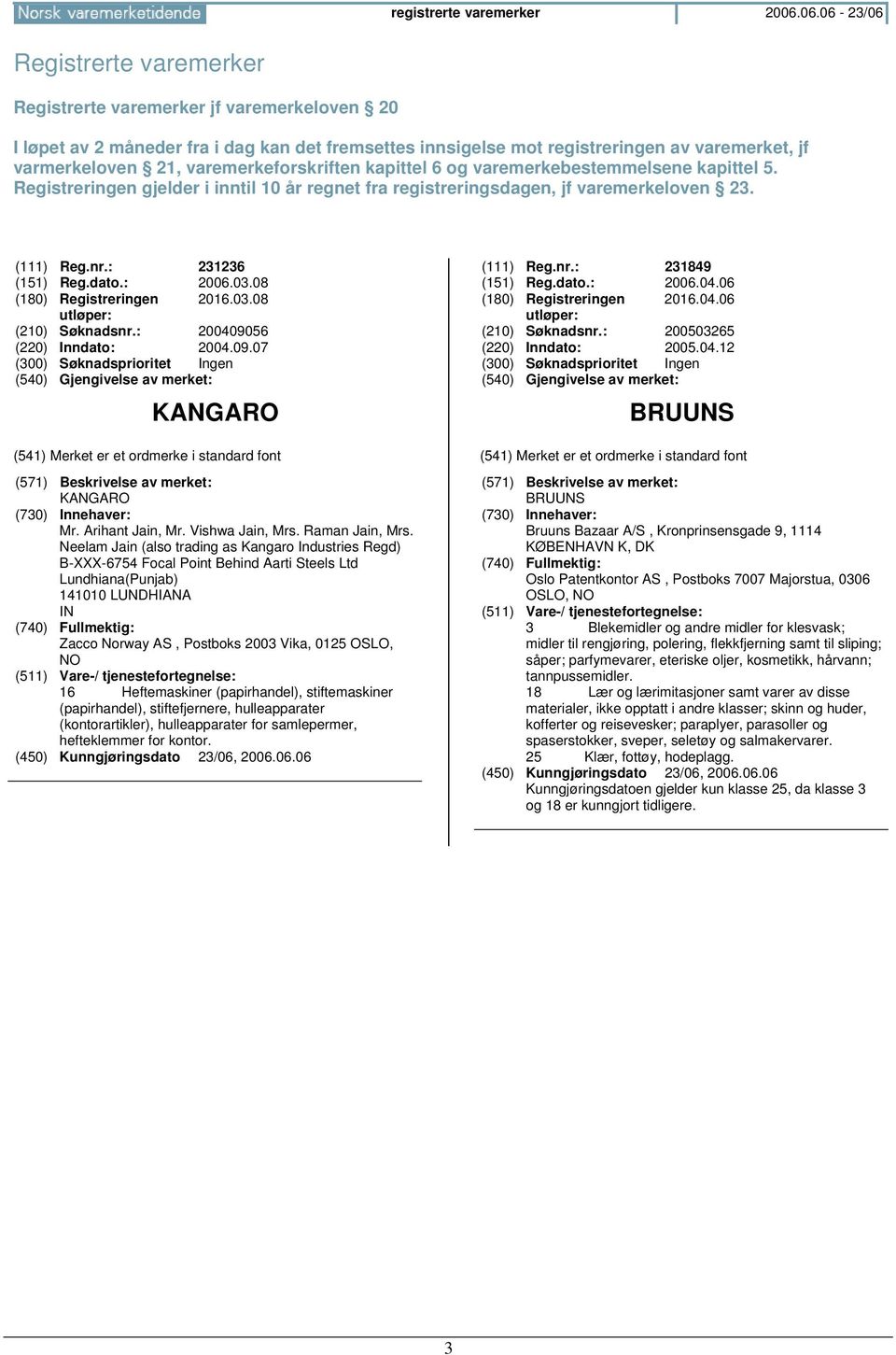 Norsk varemerketidende registrerte varemerker 2006.06.06 - 23/06

Registrerte varemerker

Registrerte varemerker jf varemerkeloven § 20

I løpet av 2 måneder fra i dag kan det fremsettes innsigelse mot registreringen av varemerket, jf varmerkeloven § 21, varemerkeforskriften kapittel 6 og varemerkebestemmelsene kapittel 5. Registreringen gjelder i inntil 10 år regnet fra registreringsdagen, jf varemerkeloven § 23.

(111) Reg.nr.: 231236
(151) Reg.dato.: 2006.03.08
(180) Registreringen utløper: 2016.03.08
(210) Søknadsnr.: 200409056
(220) Inndato: 2004.09.07
(300) Søknadsprioritet Ingen
(540) Gjengivelse av merket:

KANGARO

(541) Merket er et ordmerke i standard font

(571) Beskrivelse av merket:
KANGARO
(730) Innehaver:
Mr. Arihant Jain, Mr. Vishwa Jain, Mrs. Raman Jain, Mrs. Neelam Jain (also trading as Kangaro Industries Regd) B-XXX-6754 Focal Point Behind Aarti Steels Ltd Lundhiana(Punjab) 141010 LUNDHIANA IN
(740) Fullmektig:
Zacco Norway AS , Postboks 2003 Vika, 0125 OSLO, NO
(511) Vare-/ tjenestefortegnelse:
16 Heftemaskiner (papirhandel), stiftemaskiner (papirhandel), stiftefjernere, hulleapparater (kontorartikler), hulleapparater for samlepermer, hefteklemmer for kontor.
(450) Kunngjøringsdato 23/06, 2006.06.06

(111) Reg.nr.: 231849
(151) Reg.dato.: 2006.04.06
(180) Registreringen utløper: 2016.04.06
(210) Søknadsnr.: 200503265
(220) Inndato: 2005.04.12
(300) Søknadsprioritet Ingen
(540) Gjengivelse av merket:

BRUUNS

(541) Merket er et ordmerke i standard font

(571) Beskrivelse av merket:
BRUUNS
(730) Innehaver:
Bruuns Bazaar A/S , Kronprinsensgade 9, 1114 KØBENHAVN K, DK
(740) Fullmektig:
Oslo Patentkontor AS , Postboks 7007 Majorstua, 0306 OSLO, NO
(511) Vare-/ tjenestefortegnelse:
3 Blekemidler og andre midler for klesvask; midler til rengjøring, polering, flekkfjerning samt til sliping; såper; parfymevarer, eteriske oljer, kosmetikk, hårvann; tannpussemidler.
18 Lær og lærimitasjoner samt varer av disse materialer, ikke opptatt i andre klasser; skinn og huder, kofferter og reisevesker; paraplyer, parasoller og spaserstokker, sveper, seletøy og salmakervarer.
25 Klær, fottøy, hodeplagg.
(450) Kunngjøringsdato 23/06, 2006.06.06
Kunngjøringsdatoen gjelder kun klasse 25, da klasse 3 og 18 er kunngjort tidligere.

3